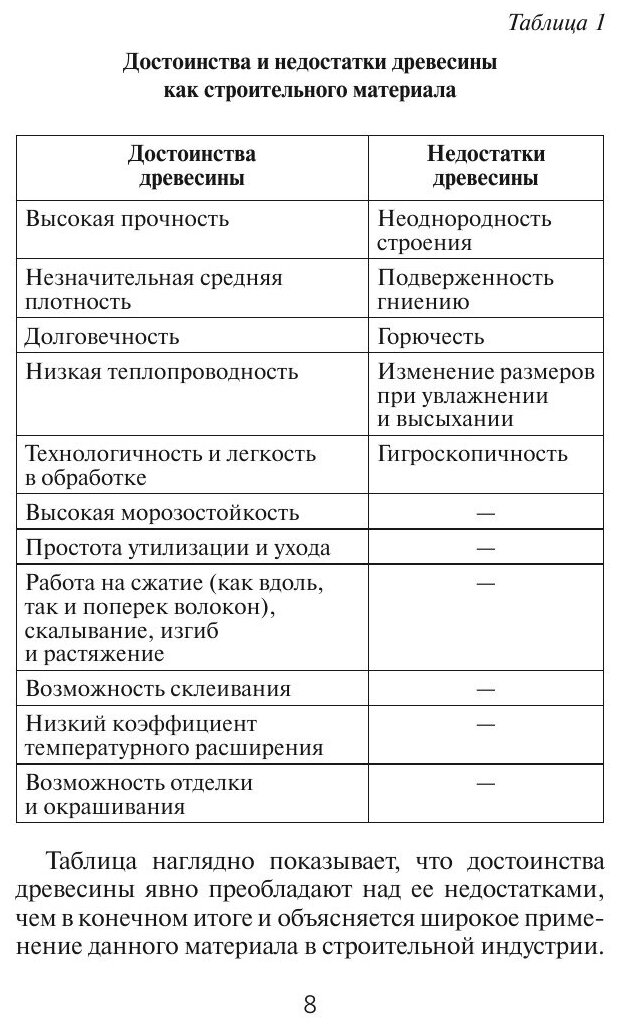 Таблица 1

Достоинства и недостатки древесины как строительного материала

| Достоинства древесины | Недостатки древесины |
|---|---|
| Высокая прочность | Неоднородность строения |
| Незначительная средняя плотность | Подверженность гниению |
| Долговечность | Горючесть |
| Низкая теплопроводность | Изменение размеров при увлажнении и высыхании |
| Технологичность и легкость в обработке | Гигроскопичность |
| Высокая морозостойкость | — |
| Простота утилизации и ухода | — |
| Работа на сжатие (как вдоль, так и поперек волокон), скалывание, изгиб и растяжение | — |
| Возможность склеивания | — |
| Низкий коэффициент температурного расширения | — |
| Возможность отделки и окрашивания | — |

Таблица наглядно показывает, что достоинства древесины явно преобладают над ее недостатками, чем в конечном итоге и объясняется широкое применение данного материала в строительной индустрии.

8